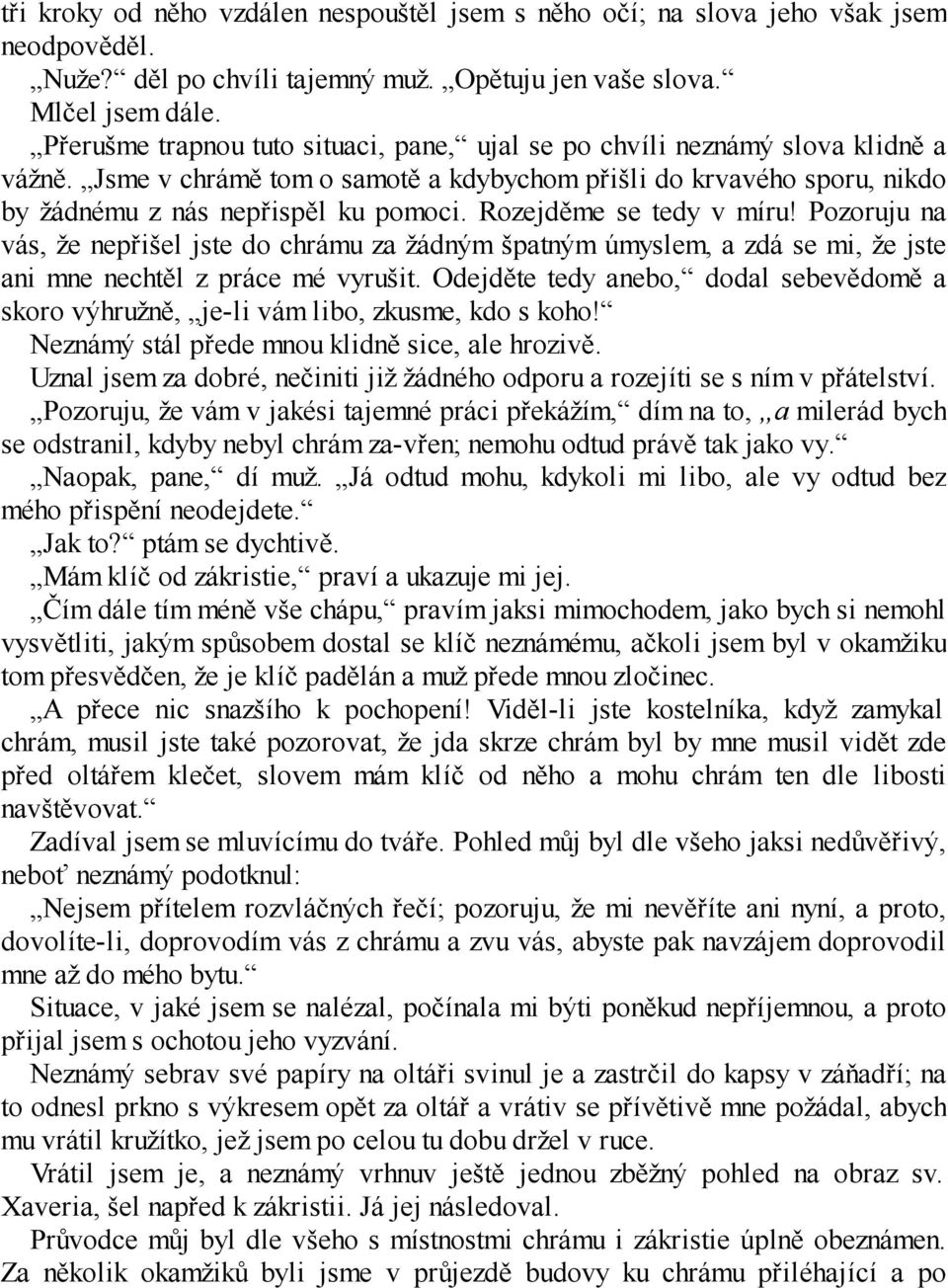 tři kroky od něho vzdálen nespouštěl jsem s něho očí; na slova jeho však jsem neodpověděl.

„Nuže?“ děl po chvíli tajemný muž. „Opětuju jen vaše slova.“

Mlčel jsem dále.

„Přerušme trapnou tuto situaci, pane,“ ujal se po chvíli neznámý slova klidně a vážně. „Jsme v chrámě tom o samotě a kdybychom přišli do krvavého sporu, nikdo by žádnému z nás nepřispěl ku pomoci. Rozejděme se tedy v míru! Pozoruju na vás, že nepřišel jste do chrámu za žádným špatným úmyslem, a zdá se mi, že jste ani mne nechtěl z práce mé vyrušit. Odejděte tedy anebo,“ dodal sebevědomě a skoro výhružně, „je-li vám libo, zkusme, kdo s koho!“

Neznámý stál přede mnou klidně sice, ale hrozivě.

Uznal jsem za dobré, nečiniti již žádného odporu a rozejíti se s ním v přátelství.

„Pozoruju, že vám v jakési tajemné práci překážím,“ dím na to, „a milerád bych se odstranil, kdyby nebyl chrám za-vřen; nemohu odtud právě tak jako vy.“

„Naopak, pane,“ dí muž. „Já odtud mohu, kdykoli mi libo, ale vy odtud bez mého přispění neodejdete.“

„Jak to?“ ptám se dychtivě.

„Mám klíč od zákristie,“ praví a ukazuje mi jej.

„Čím dále tím méně vše chápu,“ pravím jaksi mimochodem, jako bych si nemohl vysvětliti, jakým spůsobem dostal se klíč neznámému, ačkoli jsem byl v okamžiku tom přesvědčen, že je klíč padělán a muž přede mnou zločinec.

„A přece nic snazšího k pochopení! Viděl-li jste kostelníka, když zamykal chrám, musil jste také pozorovat, že jda skrze chrám byl by mne musil vidět zde před oltářem klečet, slovem mám klíč od něho a mohu chrám ten dle libosti navštěvovat.“

Zadíval jsem se mluvícímu do tváře. Pohled můj byl dle všeho jaksi nedůvěřivý, neboť neznámý podotknul:

„Nejsem přítelem rozvláčných řečí; pozoruju, že mi nevěříte ani nyní, a proto, dovolíte-li, doprovodím vás z chrámu a zvu vás, abyste pak navzájem doprovodil mne až do mého bytu.“

Situace, v jaké jsem se nalézal, počínala mi býti poněkud nepříjemnou, a proto přijal jsem s ochotou jeho vyzvání.

Neznámý sebrav své papíry na oltáři svinul je a zastrčil do kapsy v záňadří; na to odnesl prkno s výkresem opět za oltář a vrátiv se přívětivě mne požádal, abych mu vrátil kružítko, jež jsem po celou tu dobu držel v ruce.

Vrátil jsem je, a neznámý vrhnuv ještě jednou zběžný pohled na obraz sv. Xaveria, šel napřed k zákristii. Já jej následoval.

Průvodce můj byl dle všeho s místnostmi chrámu i zákristie úplně obeznámen. Za několik okamžiků byli jsme v průjezdě budovy ku chrámu přiléhající a po